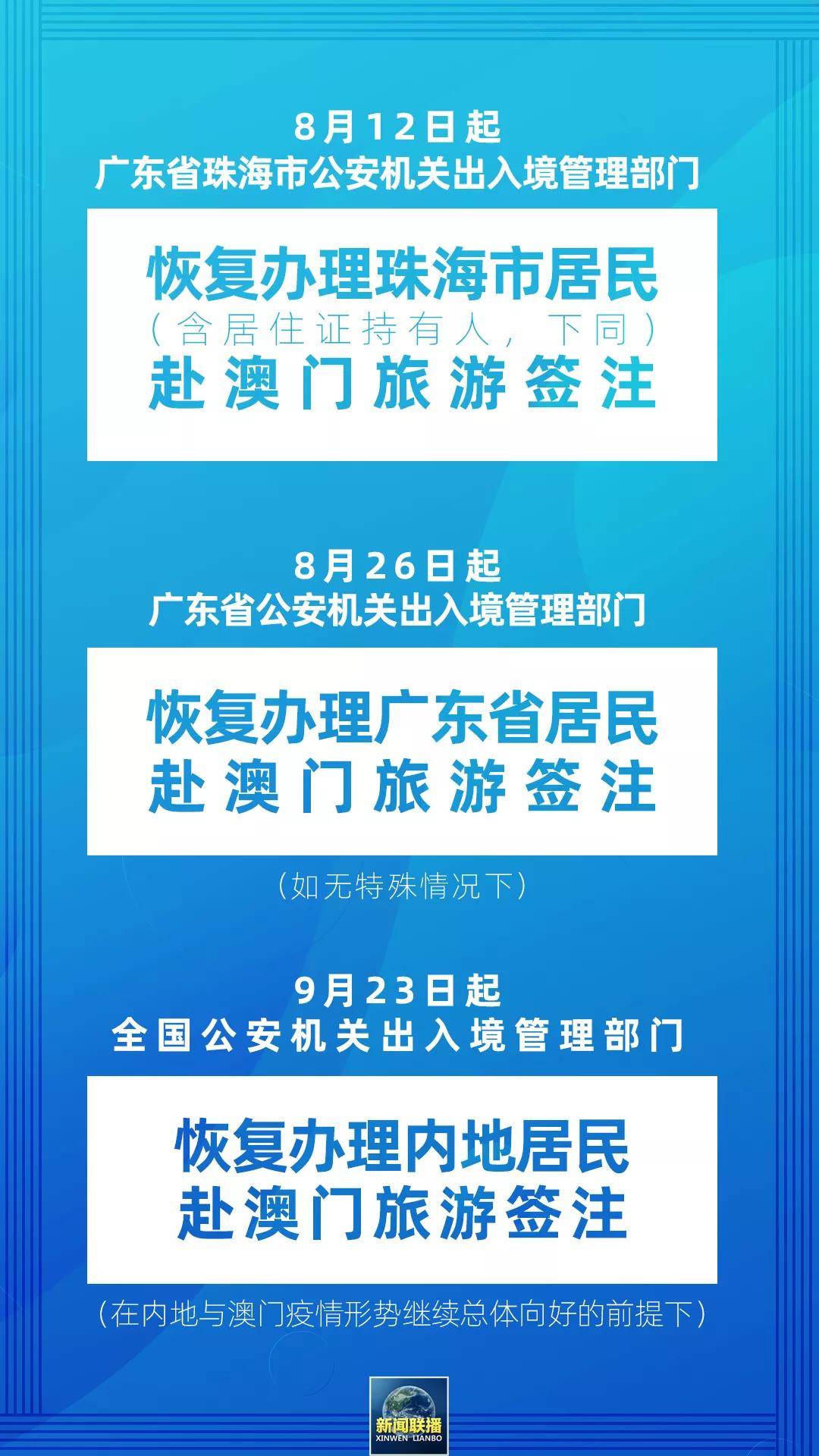 8月12日起
广东省珠海市公安机关出入境管理部门

恢复办理珠海市居民
（含居住证持有人，下同）
赴澳门旅游签注

8月26日起
广东省公安机关出入境管理部门

恢复办理广东省居民
赴澳门旅游签注

（如无特殊情况下）

9月23日起
全国公安机关出入境管理部门

恢复办理内地居民
赴澳门旅游签注

（在内地与澳门疫情形势继续总体向好的前提下）

新闻联播
XINWEN LIANBO